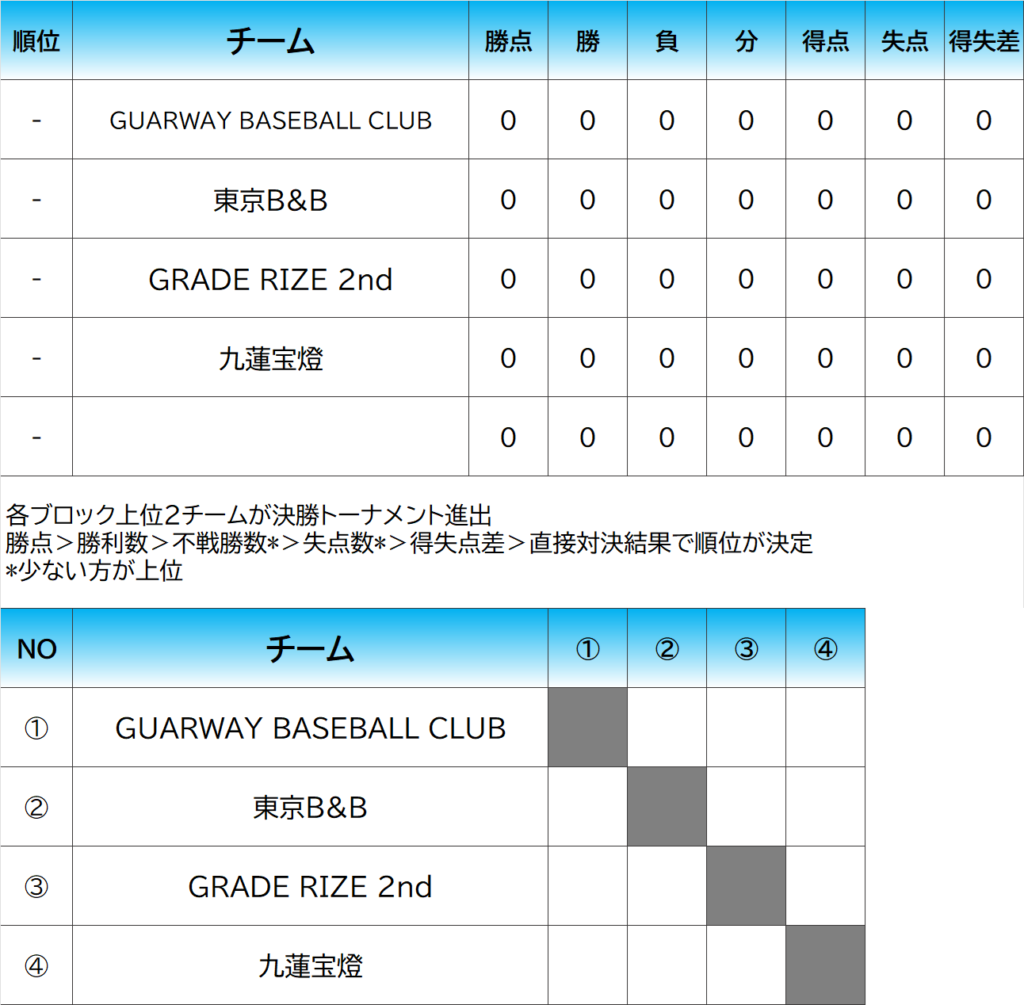 | 順位 | チーム | 勝点 | 勝 | 負 | 分 | 得点 | 失点 | 得失差 |
|---|---|---|---|---|---|---|---|---|
| - | GUARWAY BASEBALL CLUB | 0 | 0 | 0 | 0 | 0 | 0 | 0 |
| - | 東京B&B | 0 | 0 | 0 | 0 | 0 | 0 | 0 |
| - | GRADE RIZE 2nd | 0 | 0 | 0 | 0 | 0 | 0 | 0 |
| - | 九蓮宝燈 | 0 | 0 | 0 | 0 | 0 | 0 | 0 |
| - |  | 0 | 0 | 0 | 0 | 0 | 0 | 0 |

各ブロック上位2チームが決勝トーナメント進出
勝点＞勝利数＞不戦勝数*＞失点数*＞得失点差＞直接対決結果で順位が決定
*少ない方が上位

| NO | チーム | ① | ② | ③ | ④ |
|---|---|---|---|---|---|
| ① | GUARWAY BASEBALL CLUB |  |  |  |  |
| ② | 東京B&B |  |  |  |  |
| ③ | GRADE RIZE 2nd |  |  |  |  |
| ④ | 九蓮宝燈 |  |  |  |  |